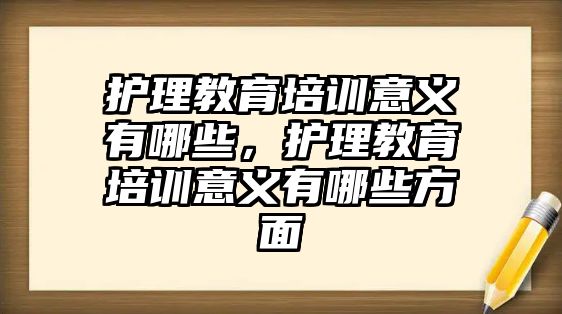 护理教育培训意义有哪些，护理教育培训意义有哪些方面